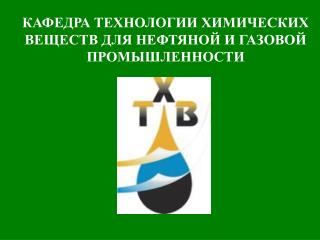 КАФЕДРА ТЕХНОЛОГИИ ХИМИЧЕСКИХ ВЕЩЕСТВ ДЛЯ НЕФТЯНОЙ И ГАЗОВОЙ ПРОМЫШЛЕННОСТИ

Х
Т В